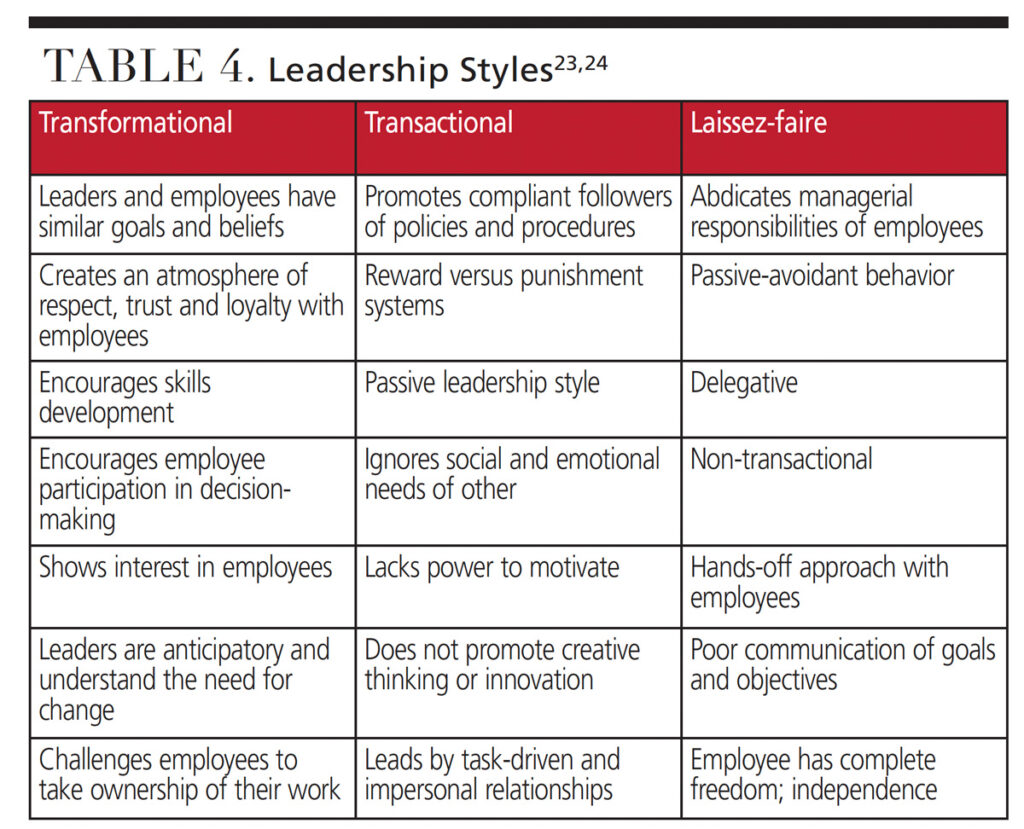 TABLE 4. Leadership Styles$^{23,24}$

| Transformational | Transactional | Laissez-faire |
|---|---|---|
| Leaders and employees have similar goals and beliefs | Promotes compliant followers of policies and procedures | Abdicates managerial responsibilities of employees |
| Creates an atmosphere of respect, trust and loyalty with employees | Reward versus punishment systems | Passive-avoidant behavior |
| Encourages skills development | Passive leadership style | Delegative |
| Encourages employee participation in decision-making | Ignores social and emotional needs of other | Non-transactional |
| Shows interest in employees | Lacks power to motivate | Hands-off approach with employees |
| Leaders are anticipatory and understand the need for change | Does not promote creative thinking or innovation | Poor communication of goals and objectives |
| Challenges employees to take ownership of their work | Leads by task-driven and impersonal relationships | Employee has complete freedom; independence |